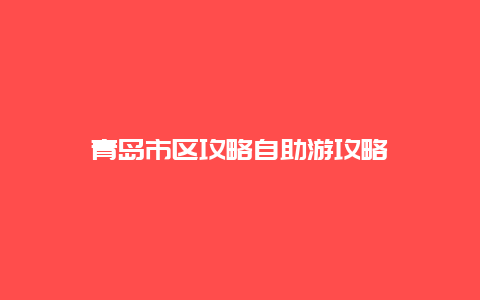 青岛市区攻略自助游攻略